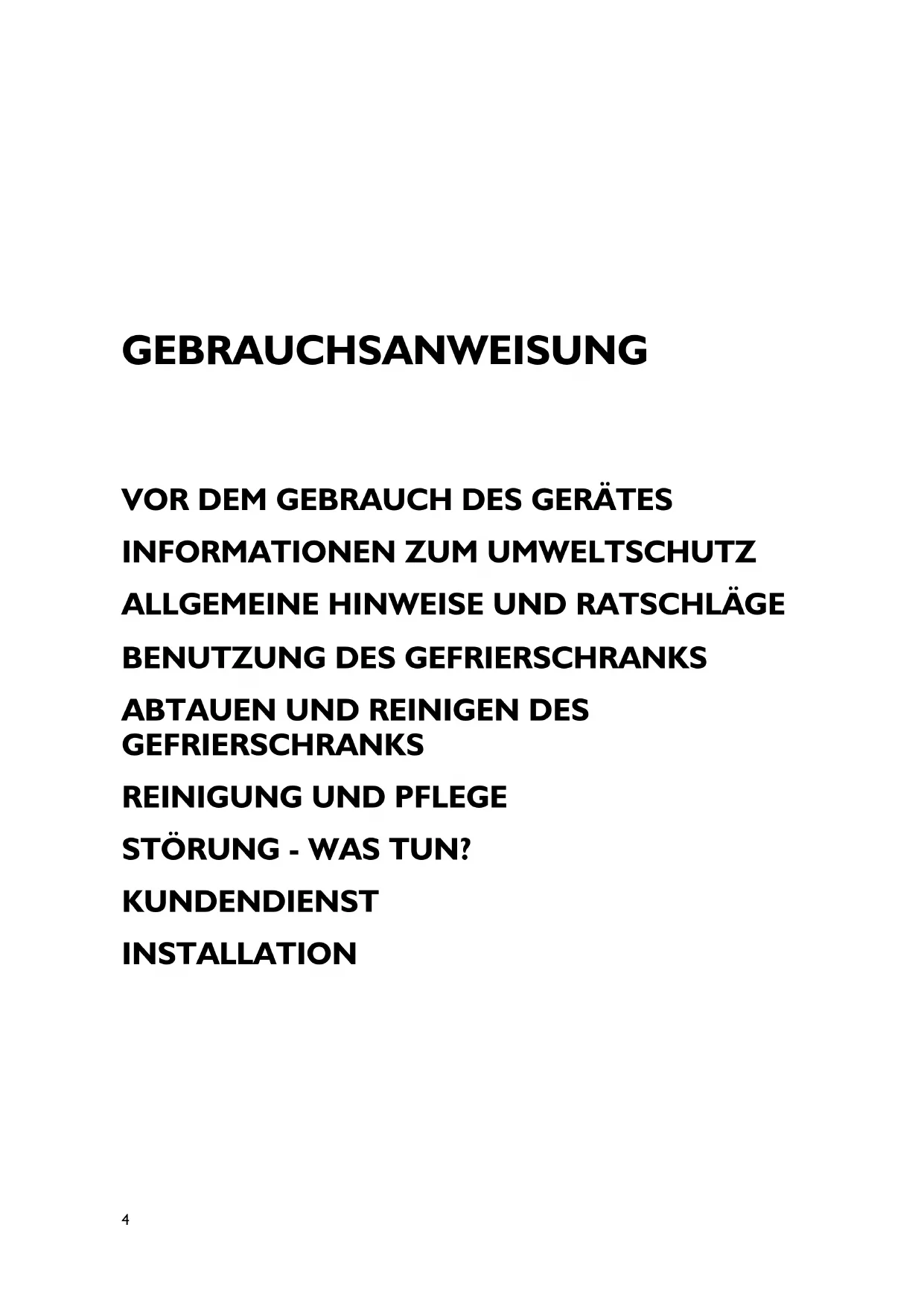 GEBRAUCHSANWEISUNG

VOR DEM GEBRAUCH DES GERÄTES

INFORMATIONEN ZUM UMWELTSCHUTZ

ALLGEMEINE HINWEISE UND RATSCHLÄGE

BENUTZUNG DES GEFRIERSCHRANKS

ABTAUEN UND REINIGEN DES GEFRIERSCHRANKS

REINIGUNG UND PFLEGE

STÖRUNG - WAS TUN?

KUNDENDIENST

INSTALLATION

4